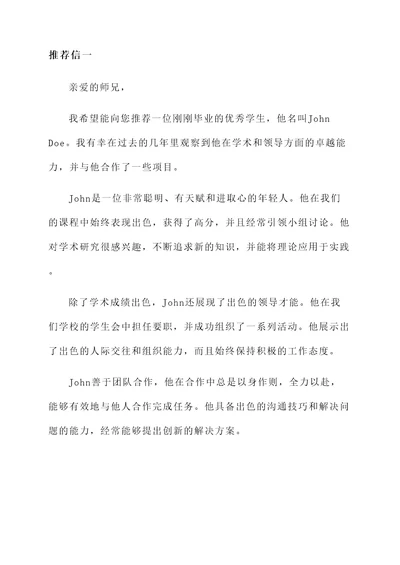 推荐信一

亲爱的师兄，

我希望能向您推荐一位刚刚毕业的优秀学生，他名叫John Doe。我有幸在过去的几年里观察到他在学术和领导方面的卓越能力，并与他合作了一些项目。

John是一位非常聪明、有天赋和进取心的年轻人。他在我们的课程中始终表现出色，获得了高分，并且经常引领小组讨论。他对学术研究很感兴趣，不断追求新的知识，并能将理论应用于实践。

除了学术成绩出色，John还展现了出色的领导才能。他在我们学校的学生会中担任要职，并成功组织了一系列活动。他展示出了出色的人际交往和组织能力，而且始终保持积极的工作态度。

John善于团队合作，他在合作中总是以身作则，全力以赴，能够有效地与他人合作完成任务。他具备出色的沟通技巧和解决问题的能力，经常能够提出创新的解决方案。